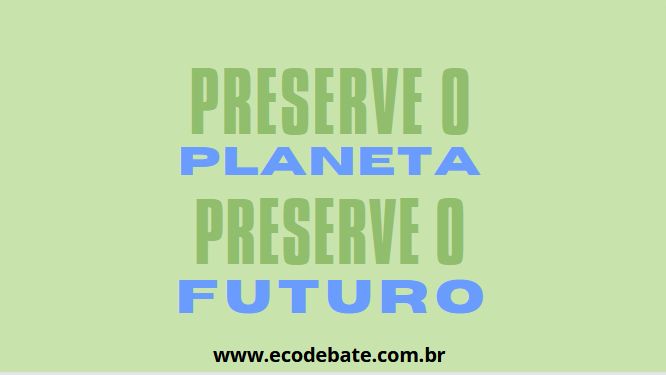 PRESERVE O
PLANETA
PRESERVE O
FUTURO

www.ecodebate.com.br